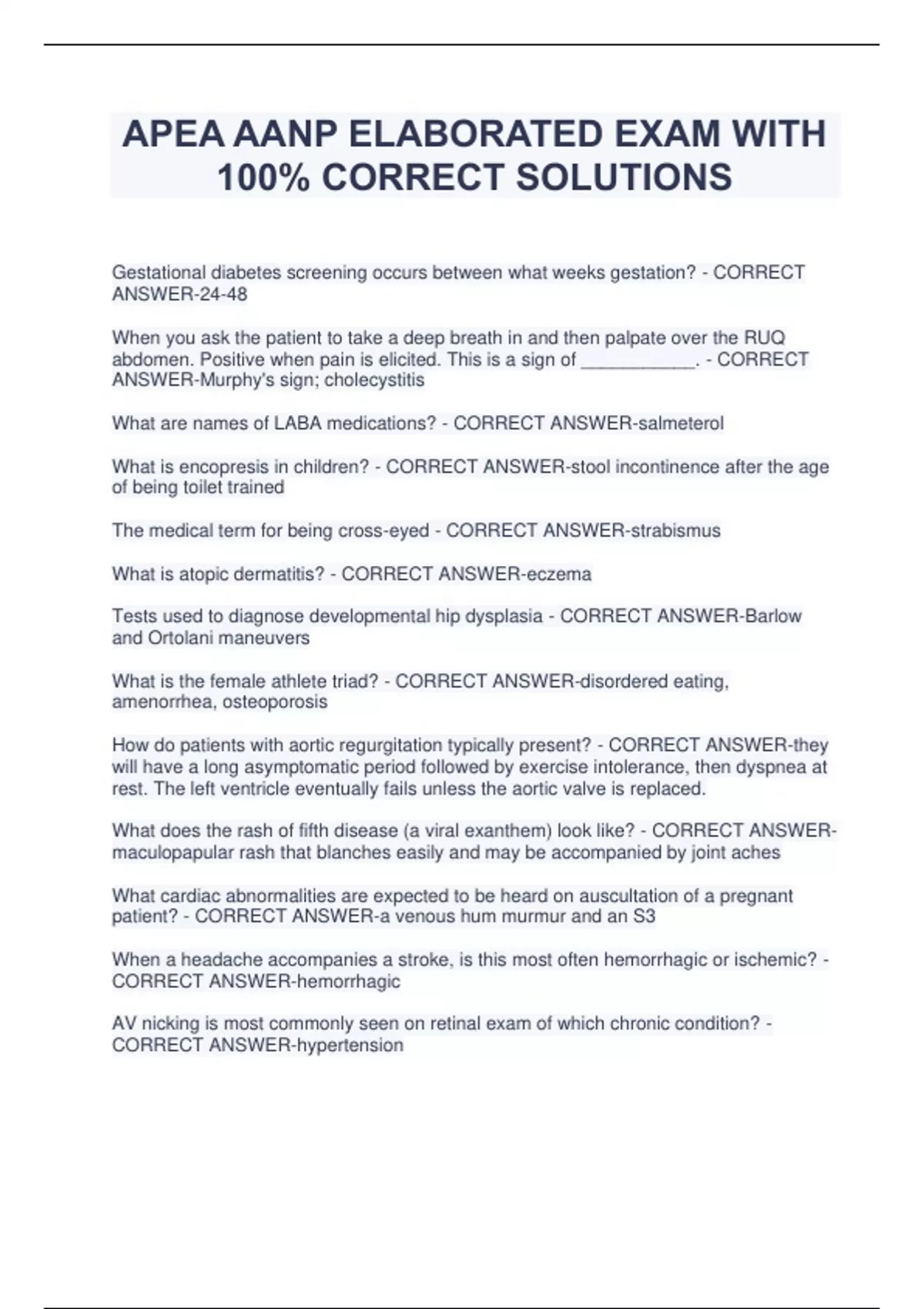 APEA AANP ELABORATED EXAM WITH 100% CORRECT SOLUTIONS

Gestational diabetes screening occurs between what weeks gestation? - CORRECT ANSWER-24-48

When you ask the patient to take a deep breath in and then palpate over the RUQ abdomen. Positive when pain is elicited. This is a sign of ___________. - CORRECT ANSWER-Murphy's sign; cholecystitis

What are names of LABA medications? - CORRECT ANSWER-salmeterol

What is encopresis in children? - CORRECT ANSWER-stool incontinence after the age of being toilet trained

The medical term for being cross-eyed - CORRECT ANSWER-strabismus

What is atopic dermatitis? - CORRECT ANSWER-eczema

Tests used to diagnose developmental hip dysplasia - CORRECT ANSWER-Barlow and Ortolani maneuvers

What is the female athlete triad? - CORRECT ANSWER-disordered eating, amenorrhea, osteoporosis

How do patients with aortic regurgitation typically present? - CORRECT ANSWER-they will have a long asymptomatic period followed by exercise intolerance, then dyspnea at rest. The left ventricle eventually fails unless the aortic valve is replaced.

What does the rash of fifth disease (a viral exanthem) look like? - CORRECT ANSWER-maculopapular rash that blanches easily and may be accompanied by joint aches

What cardiac abnormalities are expected to be heard on auscultation of a pregnant patient? - CORRECT ANSWER-a venous hum murmur and an S3

When a headache accompanies a stroke, is this most often hemorrhagic or ischemic? - CORRECT ANSWER-hemorrhagic

AV nicking is most commonly seen on retinal exam of which chronic condition? - CORRECT ANSWER-hypertension